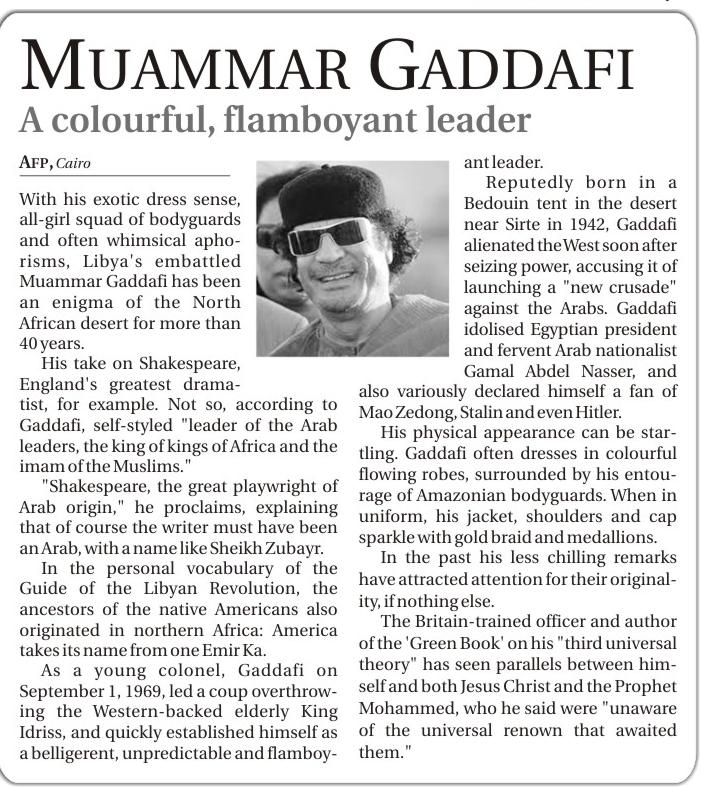 MUAMMAR GADDAFI

A colourful, flamboyant leader

AFP, Cairo

With his exotic dress sense, all-girl squad of bodyguards and often whimsical aphorisms, Libya's embattled Muammar Gaddafi has been an enigma of the North African desert for more than 40 years.

His take on Shakespeare, England's greatest dramatist, for example. Not so, according to Gaddafi, self-styled "leader of the Arab leaders, the king of kings of Africa and the imam of the Muslims."

"Shakespeare, the great playwright of Arab origin," he proclaims, explaining that of course the writer must have been an Arab, with a name like Sheikh Zubayr.

In the personal vocabulary of the Guide of the Libyan Revolution, the ancestors of the native Americans also originated in northern Africa: America takes its name from one Emir Ka.

As a young colonel, Gaddafi on September 1, 1969, led a coup overthrowing the Western-backed elderly King Idriss, and quickly established himself as a belligerent, unpredictable and flamboyant leader.

Reputedly born in a Bedouin tent in the desert near Sirte in 1942, Gaddafi alienated the West soon after seizing power, accusing it of launching a "new crusade" against the Arabs. Gaddafi idolised Egyptian president and fervent Arab nationalist Gamal Abdel Nasser, and also variously declared himself a fan of Mao Zedong, Stalin and even Hitler.

His physical appearance can be startling. Gaddafi often dresses in colourful flowing robes, surrounded by his entourage of Amazonian bodyguards. When in uniform, his jacket, shoulders and cap sparkle with gold braid and medallions.

In the past his less chilling remarks have attracted attention for their originality, if nothing else.

The Britain-trained officer and author of the 'Green Book' on his "third universal theory" has seen parallels between himself and both Jesus Christ and the Prophet Mohammed, who he said were "unaware of the universal renown that awaited them."